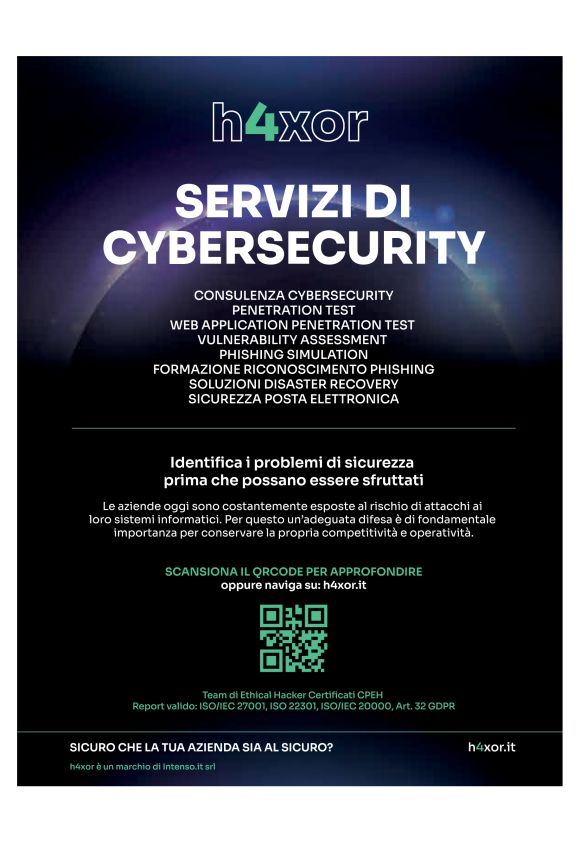 h4xor

SERVIZI DI CYBERSECURITY

CONSULENZA CYBERSECURITY
PENETRATION TEST
WEB APPLICATION PENETRATION TEST
VULNERABILITY ASSESSMENT
PHISHING SIMULATION
FORMAZIONE RICONOSCIMENTO PHISHING
SOLUZIONI DISASTER RECOVERY
SICUREZZA POSTA ELETTRONICA

Identifica i problemi di sicurezza prima che possano essere sfruttati

Le aziende oggi sono costantemente esposte al rischio di attacchi ai loro sistemi informatici. Per questo un'adeguata difesa è di fondamentale importanza per conservare la propria competitività e operatività.

SCANSIONA IL QRCODE PER APPROFONDIRE
oppure naviga su: h4xor.it

Team di Ethical Hacker Certificati CPEH
Report valido: ISO/IEC 27001, ISO 22301, ISO/IEC 20000, Art. 32 GDPR

SICURO CHE LA TUA AZIENDA SIA AL SICURO?
h4xor.it

h4xor è un marchio di Intenso.it srl